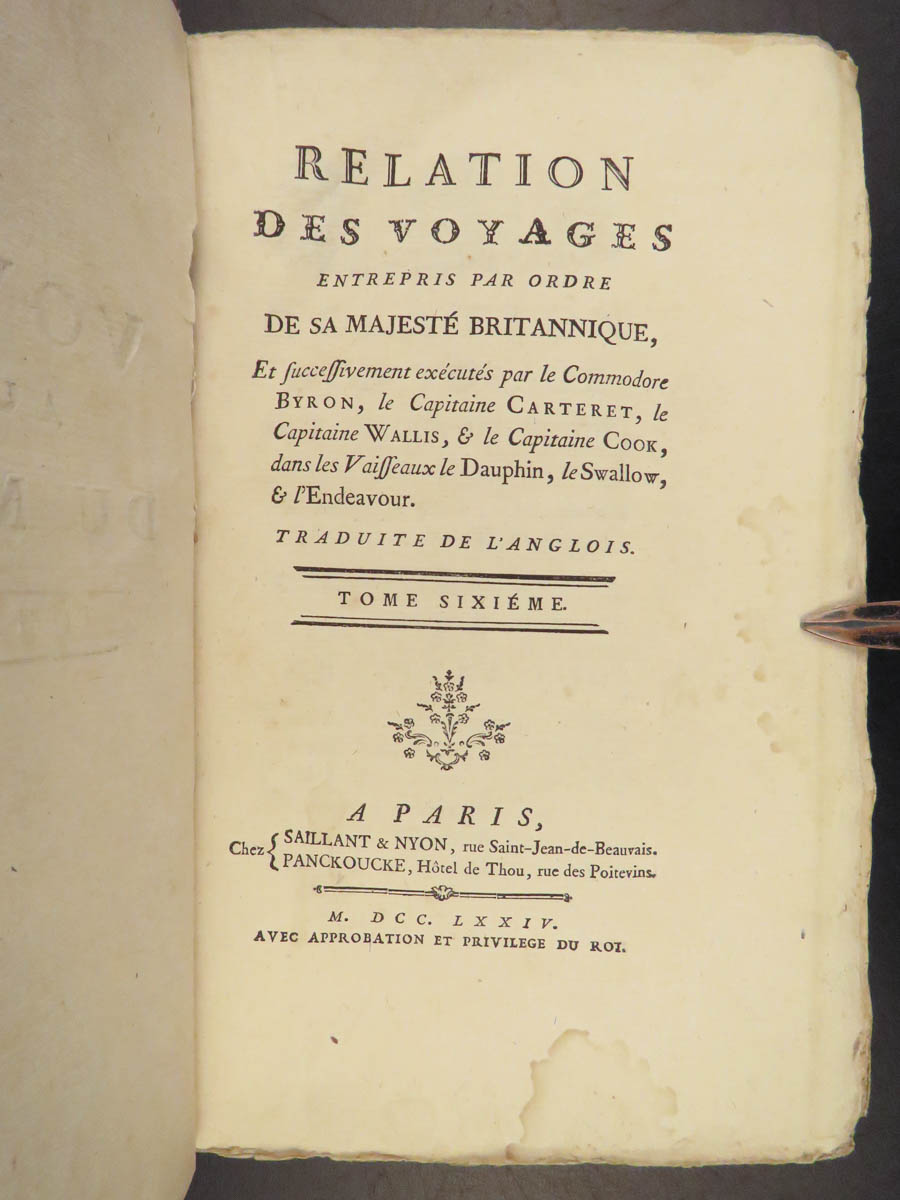 RELATION
DES VOYAGES
ENTREPRIS PAR ORDRE
DE SA MAJESTÉ BRITANNIQUE,

Et successivement exécutés par le Commodore BYRON, le Capitaine CARTERET, le Capitaine WALLIS, & le Capitaine COOK, dans les Vaisseaux le Dauphin, le Swallow, & l'Endeavour.

TRADUITE DE L'ANGLOIS.

TOME SIXIÉME.

A PARIS,
Chez SAILLANT & NYON, rue Saint-Jean-de-Beauvais.
PANCKOUCKE, Hôtel de Thou, rue des Poitevins.

M. DCC. LXXIV.
AVEC APPROBATION ET PRIVILEGE DU ROI.